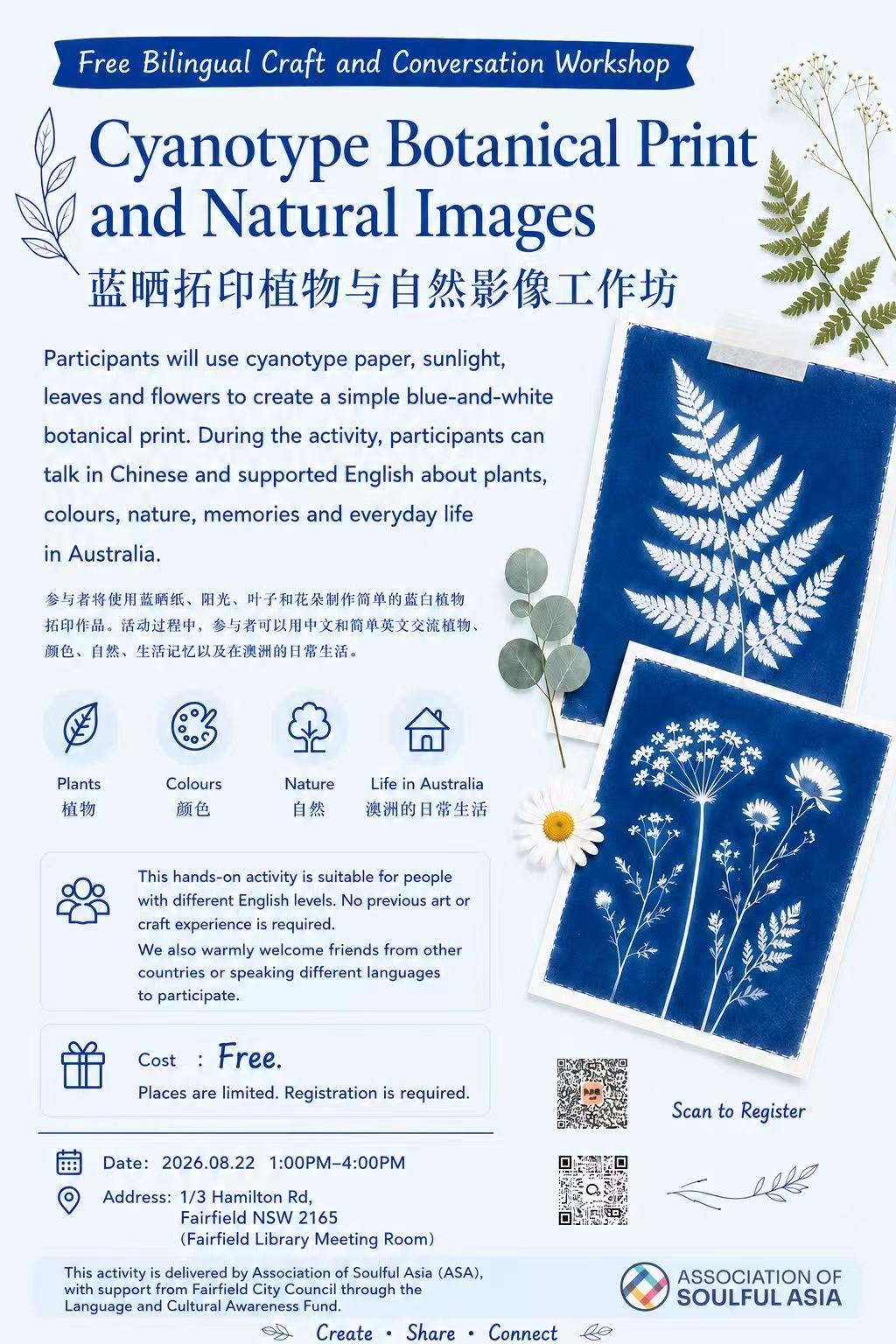 Free Bilingual Craft and Conversation Workshop

Cyanotype Botanical Print and Natural Images

蓝晒拓印植物与自然影像工作坊

Participants will use cyanotype paper, sunlight, leaves and flowers to create a simple blue-and-white botanical print. During the activity, participants can talk in Chinese and supported English about plants, colours, nature, memories and everyday life in Australia.

参与者将使用蓝晒纸、阳光、叶子和花朵制作简单的蓝白植物拓印作品。活动过程中，参与者可以用中文和简单英文交流植物、颜色、自然、生活记忆以及在澳洲的日常生活。

Plants
植物

Colours
颜色

Nature
自然

Life in Australia
澳洲的日常生活

This hands-on activity is suitable for people with different English levels. No previous art or craft experience is required.
We also warmly welcome friends from other countries or speaking different languages to participate.

Cost : Free.
Places are limited. Registration is required.

Scan to Register

Date: 2026.08.22 1:00PM–4:00PM
Address: 1/3 Hamilton Rd,
Fairfield NSW 2165
(Fairfield Library Meeting Room)

This activity is delivered by Association of Soulful Asia (ASA), with support from Fairfield City Council through the Language and Cultural Awareness Fund.

ASSOCIATION OF
SOULFUL ASIA

Create • Share • Connect